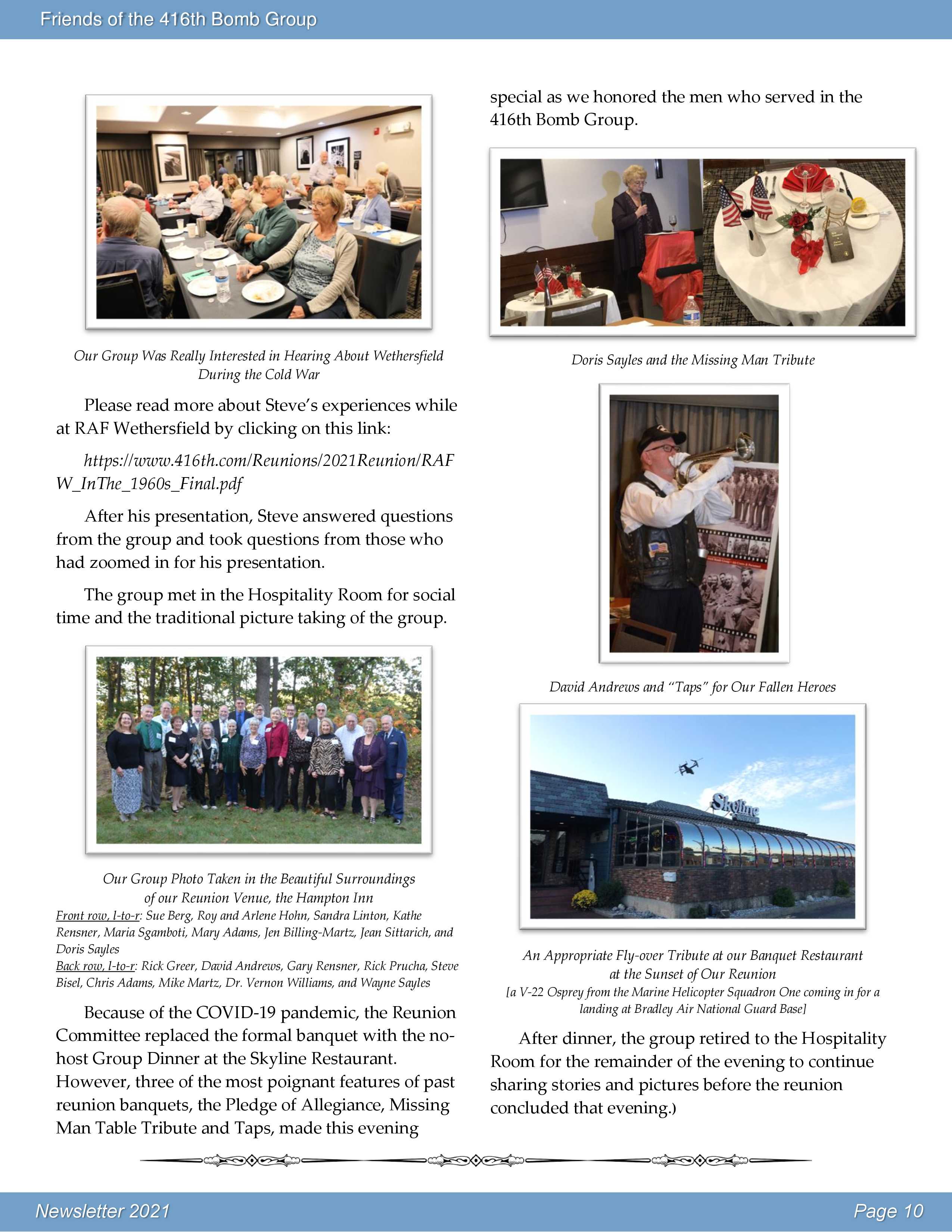 Friends of the 416th Bomb Group

Our Group Was Really Interested in Hearing About Wethersfield During the Cold War

Please read more about Steve's experiences while at RAF Wethersfield by clicking on this link:

https://www.416th.com/Reunions/2021Reunion/RAFW_InThe_1960s_Final.pdf

After his presentation, Steve answered questions from the group and took questions from those who had zoomed in for his presentation.

The group met in the Hospitality Room for social time and the traditional picture taking of the group.

Our Group Photo Taken in the Beautiful Surroundings of our Reunion Venue, the Hampton Inn
Front row, l-to-r: Sue Berg, Roy and Arlene Hohn, Sandra Linton, Kathe Rensner, Maria Sgamboti, Mary Adams, Jen Billing-Martz, Jean Sittarich, and Doris Sayles
Back row, l-to-r: Rick Greer, David Andrews, Gary Rensner, Rick Prucha, Steve Bisel, Chris Adams, Mike Martz, Dr. Vernon Williams, and Wayne Sayles

Because of the COVID-19 pandemic, the Reunion Committee replaced the formal banquet with the no-host Group Dinner at the Skyline Restaurant. However, three of the most poignant features of past reunion banquets, the Pledge of Allegiance, Missing Man Table Tribute and Taps, made this evening special as we honored the men who served in the 416th Bomb Group.

Doris Sayles and the Missing Man Tribute

David Andrews and "Taps" for Our Fallen Heroes

Skyline

An Appropriate Fly-over Tribute at our Banquet Restaurant at the Sunset of Our Reunion
[a V-22 Osprey from the Marine Helicopter Squadron One coming in for a landing at Bradley Air National Guard Base]

After dinner, the group retired to the Hospitality Room for the remainder of the evening to continue sharing stories and pictures before the reunion concluded that evening.)

Newsletter 2021
Page 10